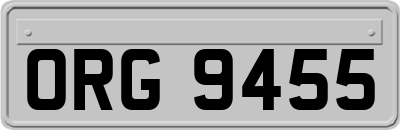 ORG 9455